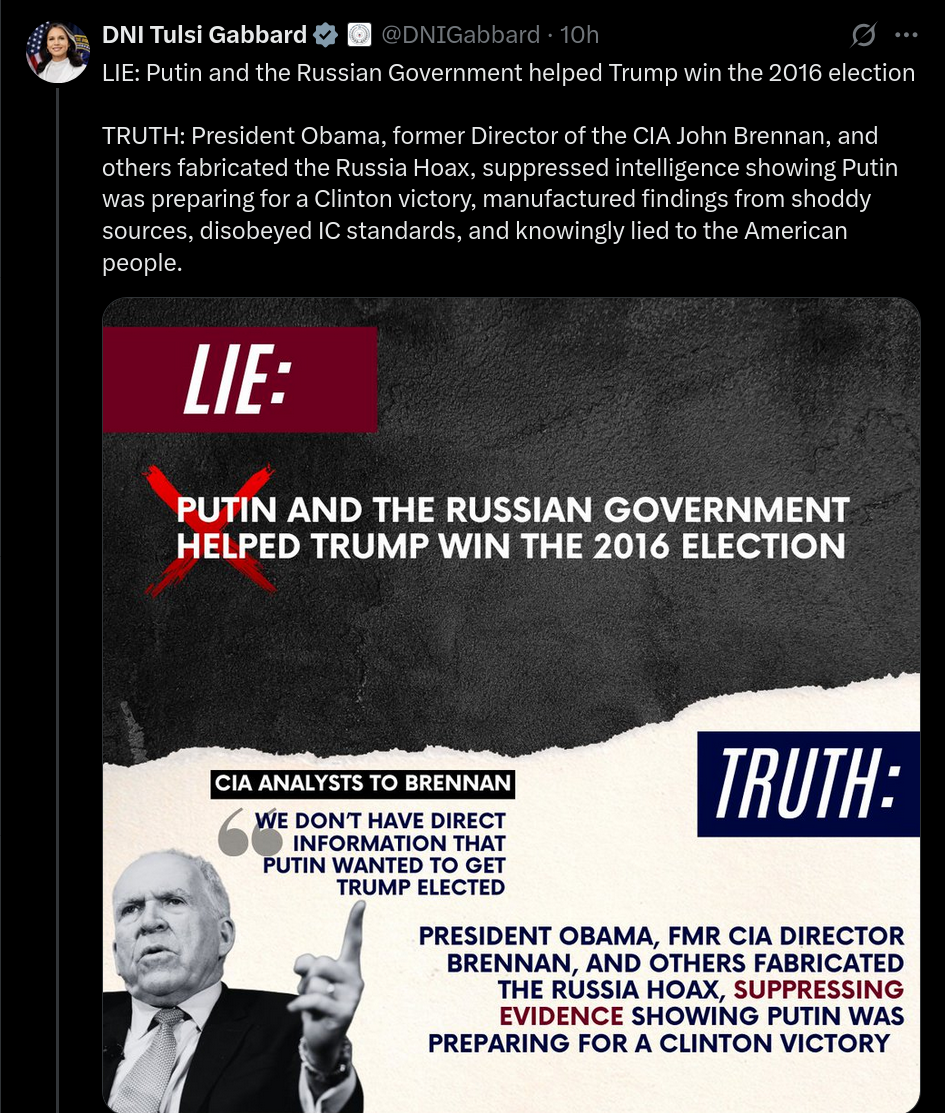 DNI Tulsi Gabbard @DNIGabbard · 10h

LIE: Putin and the Russian Government helped Trump win the 2016 election

TRUTH: President Obama, former Director of the CIA John Brennan, and others fabricated the Russia Hoax, suppressed intelligence showing Putin was preparing for a Clinton victory, manufactured findings from shoddy sources, disobeyed IC standards, and knowingly lied to the American people.

LIE:

PUTIN AND THE RUSSIAN GOVERNMENT HELPED TRUMP WIN THE 2016 ELECTION

TRUTH:

CIA ANALYSTS TO BRENNAN

WE DON'T HAVE DIRECT INFORMATION THAT PUTIN WANTED TO GET TRUMP ELECTED

PRESIDENT OBAMA, FMR CIA DIRECTOR BRENNAN, AND OTHERS FABRICATED THE RUSSIA HOAX, SUPPRESSING EVIDENCE SHOWING PUTIN WAS PREPARING FOR A CLINTON VICTORY